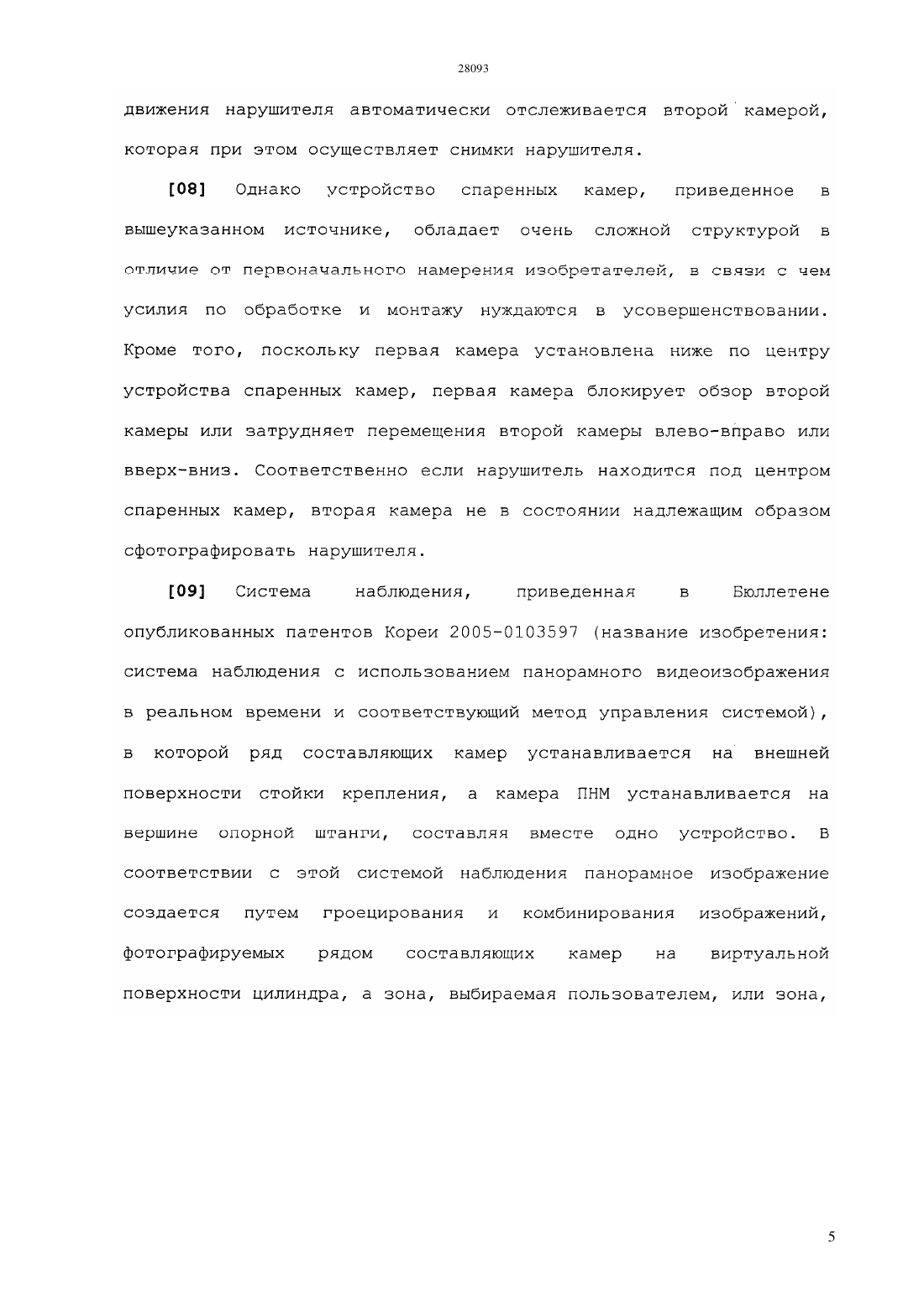 28093

движения нарушителя автоматически отслеживается второй камерой, которая при этом осуществляет снимки нарушителя.

[08] Однако устройство спаренных камер, приведенное в вышеуказанном источнике, обладает очень сложной структурой в отличие от первоначального намерения изобретателей, в связи с чем усилия по обработке и монтажу нуждаются в усовершенствовании. Кроме того, поскольку первая камера установлена ниже по центру устройства спаренных камер, первая камера блокирует обзор второй камеры или затрудняет перемещения второй камеры влево-вправо или вверх-вниз. Соответственно если нарушитель находится под центром спаренных камер, вторая камера не в состоянии надлежащим образом сфотографировать нарушителя.

[09] Система наблюдения, приведенная в Бюллетене опубликованных патентов Кореи 2005-0103597 (название изобретения: система наблюдения с использованием панорамного видеоизображения в реальном времени и соответствующий метод управления системой), в которой ряд составляющих камер устанавливается на внешней поверхности стойки крепления, а камера ПНМ устанавливается на вершине опорной штанги, составляя вместе одно устройство. В соответствии с этой системой наблюдения панорамное изображение создается путем гроецирования и комбинирования изображений, фотографируемых рядом составляющих камер на виртуальной поверхности цилиндра, а зона, выбираемая пользователем, или зона,

5